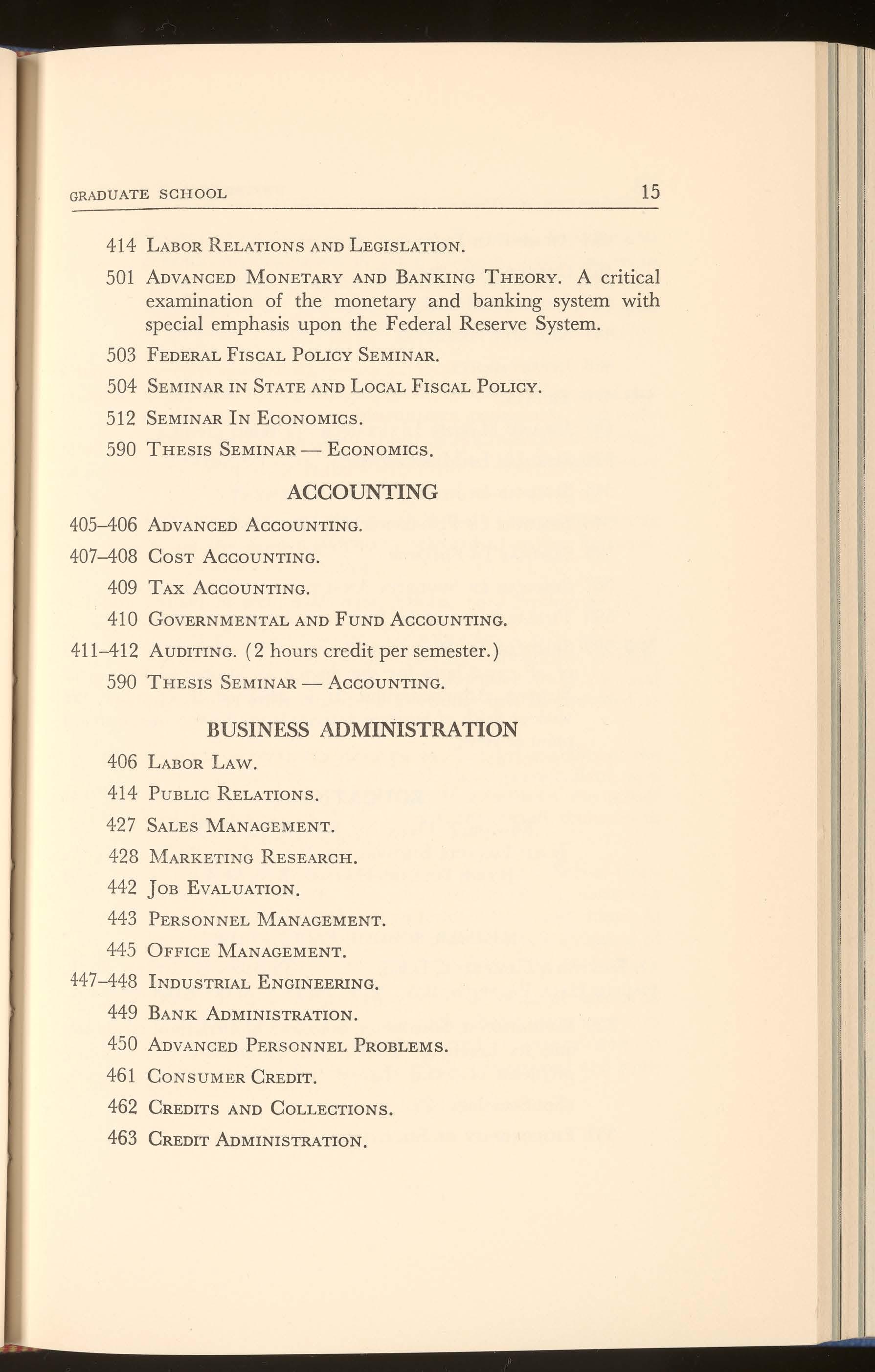 GRADUATE SCHOOL 15

414 Labor Relations and Legislation.

501 Advanced Monetary and Banking Theory. A critical examination of the monetary and banking system with special emphasis upon the Federal Reserve System.

503 Federal Fiscal Policy Seminar.

504 Seminar in State and Local Fiscal Policy.

512 Seminar In Economics.

590 Thesis Seminar — Economics.

ACCOUNTING

405–406 Advanced Accounting.

407–408 Cost Accounting.

409 Tax Accounting.

410 Governmental and Fund Accounting.

411–412 Auditing. (2 hours credit per semester.)

590 Thesis Seminar — Accounting.

BUSINESS ADMINISTRATION

406 Labor Law.

414 Public Relations.

427 Sales Management.

428 Marketing Research.

442 Job Evaluation.

443 Personnel Management.

445 Office Management.

447–448 Industrial Engineering.

449 Bank Administration.

450 Advanced Personnel Problems.

461 Consumer Credit.

462 Credits and Collections.

463 Credit Administration.